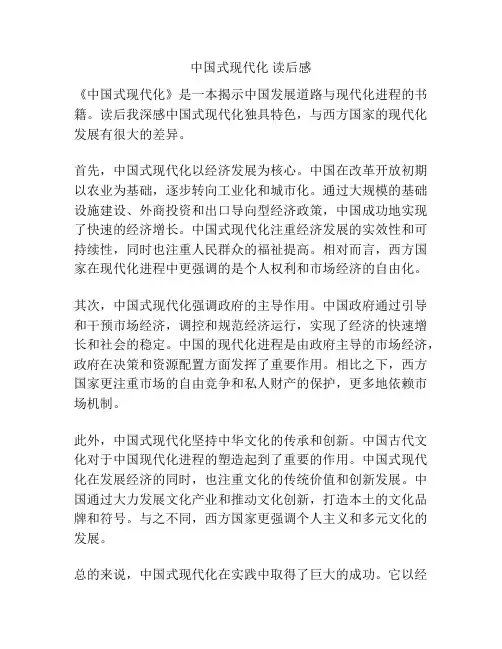 中国式现代化 读后感

《中国式现代化》是一本揭示中国发展道路与现代化进程的书籍。读后我深感中国式现代化独具特色，与西方国家的现代化发展有很大的差异。

首先，中国式现代化以经济发展为核心。中国在改革开放初期以农业为基础，逐步转向工业化和城市化。通过大规模的基础设施建设、外商投资和出口导向型经济政策，中国成功地实现了快速的经济增长。中国式现代化注重经济发展的实效性和可持续性，同时也注重人民群众的福祉提高。相对而言，西方国家在现代化进程中更强调的是个人权利和市场经济的自由化。

其次，中国式现代化强调政府的主导作用。中国政府通过引导和干预市场经济，调控和规范经济运行，实现了经济的快速增长和社会的稳定。中国的现代化进程是由政府主导的市场经济，政府在决策和资源配置方面发挥了重要作用。相比之下，西方国家更注重市场的自由竞争和私人财产的保护，更多地依赖市场机制。

此外，中国式现代化坚持中华文化的传承和创新。中国古代文化对于中国现代化进程的塑造起到了重要的作用。中国式现代化在发展经济的同时，也注重文化的传统价值和创新发展。中国通过大力发展文化产业和推动文化创新，打造本土的文化品牌和符号。与之不同，西方国家更强调个人主义和多元文化的发展。

总的来说，中国式现代化在实践中取得了巨大的成功。它以经